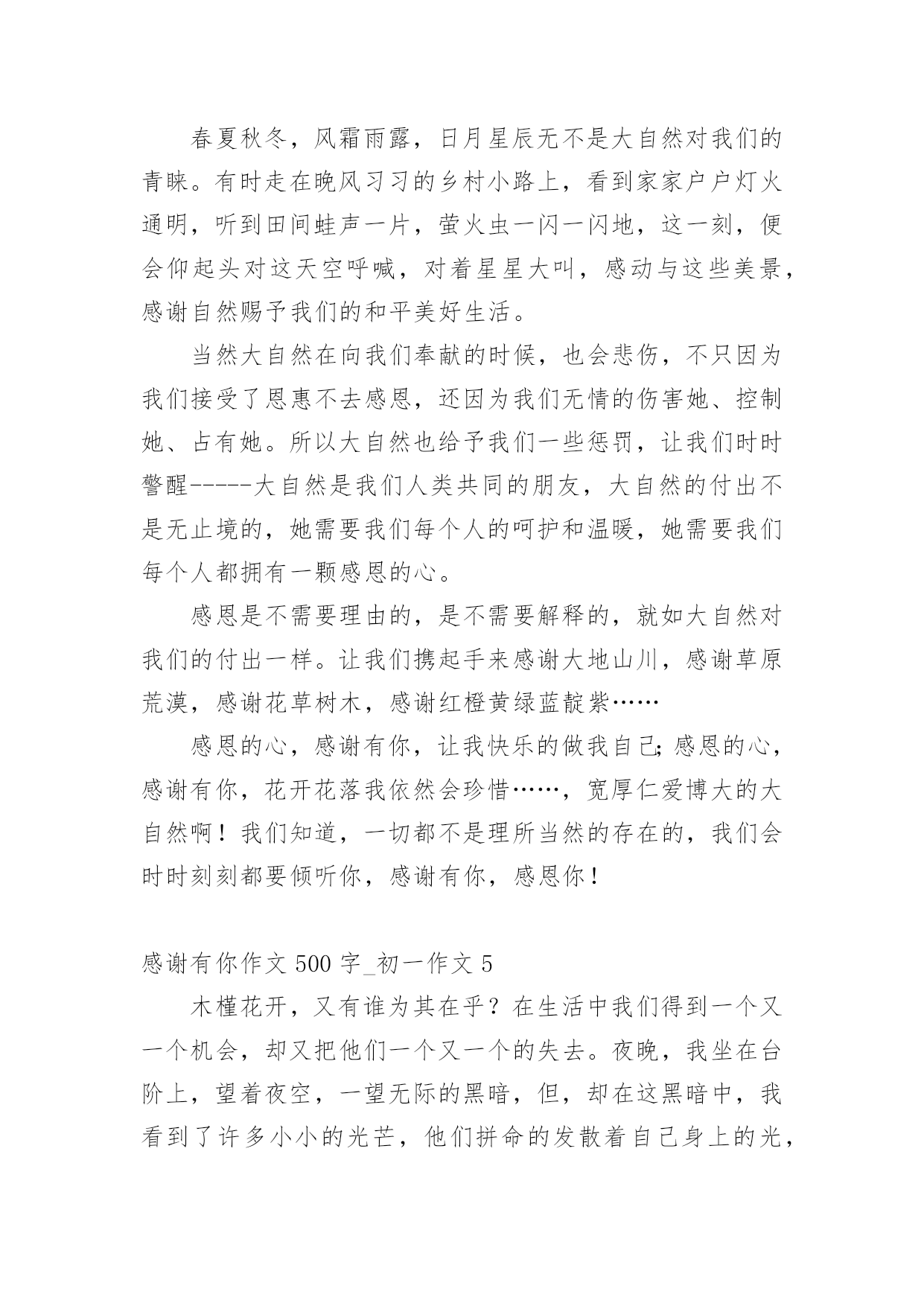 春夏秋冬，风霜雨露，日月星辰无不是大自然对我们的青睐。有时走在晚风习习的乡村小路上，看到家家户户灯火通明，听到田间蛙声一片，萤火虫一闪一闪地，这一刻，便会仰起头对这天空呼喊，对着星星大叫，感动与这些美景，感谢自然赐予我们的和平美好生活。

当然大自然在向我们奉献的时候，也会悲伤，不只因为我们接受了恩惠不去感恩，还因为我们无情的伤害她、控制她、占有她。所以大自然也给予我们一些惩罚，让我们时时警醒-----大自然是我们人类共同的朋友，大自然的付出不是无止境的，她需要我们每个人的呵护和温暖，她需要我们每个人都拥有一颗感恩的心。

感恩是不需要理由的，是不需要解释的，就如大自然对我们的付出一样。让我们携起手来感谢大地山川，感谢草原荒漠，感谢花草树木，感谢红橙黄绿蓝靛紫……

感恩的心，感谢有你，让我快乐的做我自己;感恩的心，感谢有你，花开花落我依然会珍惜……，宽厚仁爱博大的大自然啊！我们知道，一切都不是理所当然的存在的，我们会时时刻刻都要倾听你，感谢有你，感恩你！

感谢有你作文 500 字_初一作文 5

木槿花开，又有谁为其在乎？在生活中我们得到一个又一个机会，却又把他们一个又一个的失去。夜晚，我坐在台阶上，望着夜空，一望无际的黑暗，但，却在这黑暗中，我看到了许多小小的光芒，他们拼命的发散着自己身上的光，